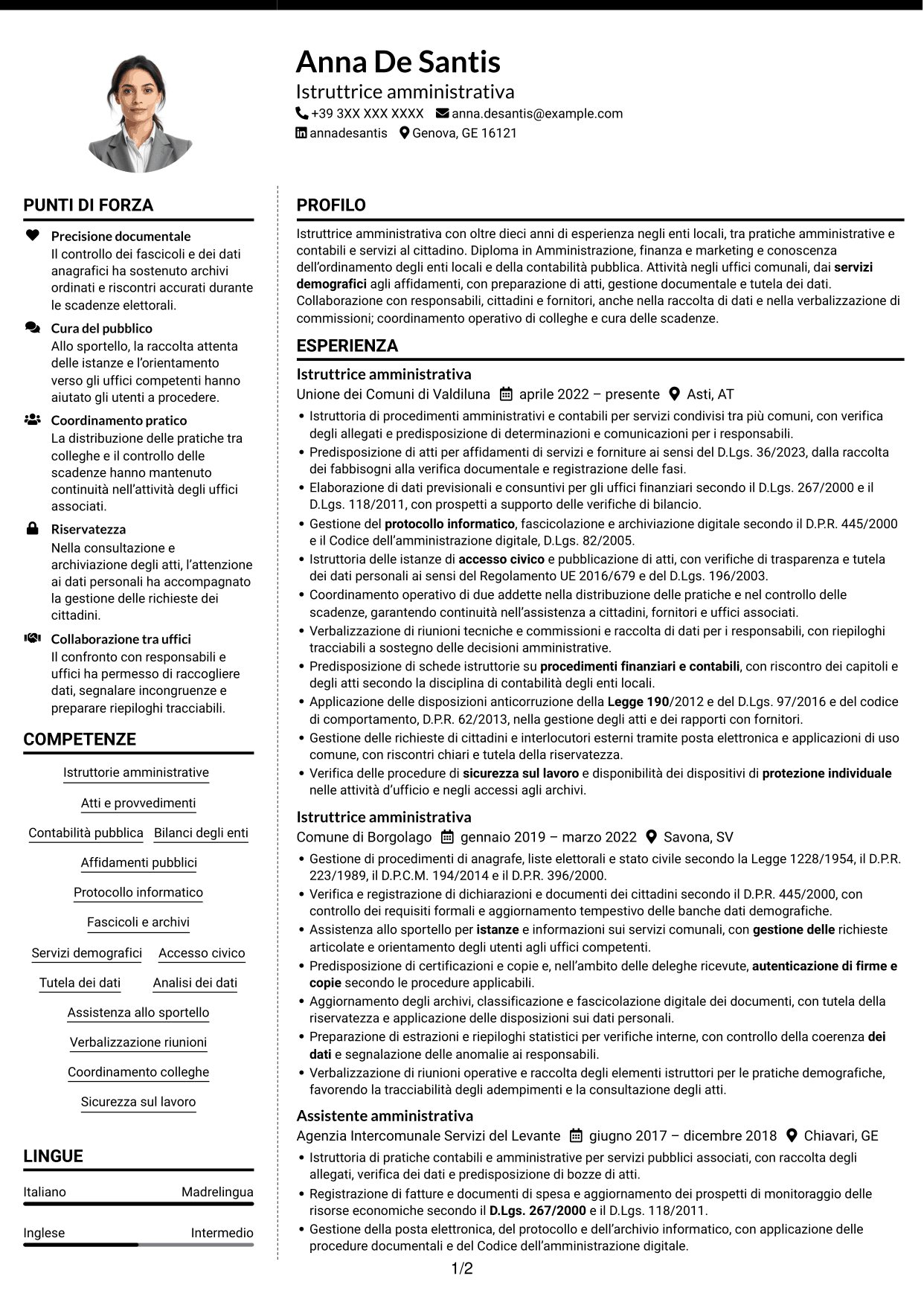 Anna De Santis

Istruttrice amministrativa

+39 3XX XXX XXXX anna.desantis@example.com

annadesantis Genova, GE 16121

PUNTI DI FORZA

Precisione documentale
Il controllo dei fascicoli e dei dati anagrafici ha sostenuto archivi ordinati e riscontri accurati durante le scadenze elettorali.

Cura del pubblico
Allo sportello, la raccolta attenta delle istanze e l'orientamento verso gli uffici competenti hanno aiutato gli utenti a procedere.

Coordinamento pratico
La distribuzione delle pratiche tra colleghe e il controllo delle scadenze hanno mantenuto continuità nell'attività degli uffici associati.

Riservatezza
Nella consultazione e archiviazione degli atti, l'attenzione ai dati personali ha accompagnato la gestione delle richieste dei cittadini.

Collaborazione tra uffici
Il confronto con responsabili e uffici ha permesso di raccogliere dati, segnalare incongruenze e preparare riepiloghi tracciabili.

COMPETENZE

Istruttorie amministrative

Atti e provvedimenti

Contabilità pubblica
Bilanci degli enti

Affidamenti pubblici

Protocollo informatico

Fascicoli e archivi

Servizi demografici
Accesso civico

Tutela dei dati
Analisi dei dati

Assistenza allo sportello

Verbalizzazione riunioni

Coordinamento colleghe

Sicurezza sul lavoro

LINGUE

Italiano Madrelingua

Inglese Intermedio

PROFILO

Istruttrice amministrativa con oltre dieci anni di esperienza negli enti locali, tra pratiche amministrative e contabili e servizi al cittadino. Diploma in Amministrazione, finanza e marketing e conoscenza dell'ordinamento degli enti locali e della contabilità pubblica. Attività negli uffici comunali, dai servizi demografici agli affidamenti, con preparazione di atti, gestione documentale e tutela dei dati. Collaborazione con responsabili, cittadini e fornitori, anche nella raccolta di dati e nella verbalizzazione di commissioni; coordinamento operativo di colleghe e cura delle scadenze.

ESPERIENZA

Istruttrice amministrativa
Unione dei Comuni di Valdiluna aprile 2022 – presente Asti, AT

• Istruttoria di procedimenti amministrativi e contabili per servizi condivisi tra più comuni, con verifica degli allegati e predisposizione di determinazioni e comunicazioni per i responsabili.
• Predisposizione di atti per affidamenti di servizi e forniture ai sensi del D.Lgs. 36/2023, dalla raccolta dei fabbisogni alla verifica documentale e registrazione delle fasi.
• Elaborazione di dati previsionali e consuntivi per gli uffici finanziari secondo il D.Lgs. 267/2000 e il D.Lgs. 118/2011, con prospetti a supporto delle verifiche di bilancio.
• Gestione del protocollo informatico, fascicolazione e archiviazione digitale secondo il D.P.R. 445/2000 e il Codice dell'amministrazione digitale, D.Lgs. 82/2005.
• Istruttoria delle istanze di accesso civico e pubblicazione di atti, con verifiche di trasparenza e tutela dei dati personali ai sensi del Regolamento UE 2016/679 e del D.Lgs. 196/2003.
• Coordinamento operativo di due addette nella distribuzione delle pratiche e nel controllo delle scadenze, garantendo continuità nell'assistenza a cittadini, fornitori e uffici associati.
• Verbalizzazione di riunioni tecniche e commissioni e raccolta di dati per i responsabili, con riepiloghi tracciabili a sostegno delle decisioni amministrative.
• Predisposizione di schede istruttorie su procedimenti finanziari e contabili, con riscontro dei capitoli e degli atti secondo la disciplina di contabilità degli enti locali.
• Applicazione delle disposizioni anticorruzione della Legge 190/2012 e del D.Lgs. 97/2016 e del codice di comportamento, D.P.R. 62/2013, nella gestione degli atti e dei rapporti con fornitori.
• Gestione delle richieste di cittadini e interlocutori esterni tramite posta elettronica e applicazioni di uso comune, con riscontri chiari e tutela della riservatezza.
• Verifica delle procedure di sicurezza sul lavoro e disponibilità dei dispositivi di protezione individuale nelle attività d'ufficio e negli accessi agli archivi.

Istruttrice amministrativa
Comune di Borgolago gennaio 2019 – marzo 2022 Savona, SV

• Gestione di procedimenti di anagrafe, liste elettorali e stato civile secondo la Legge 1228/1954, il D.P.R. 223/1989, il D.P.C.M. 194/2014 e il D.P.R. 396/2000.
• Verifica e registrazione di dichiarazioni e documenti dei cittadini secondo il D.P.R. 445/2000, con controllo dei requisiti formali e aggiornamento tempestivo delle banche dati demografiche.
• Assistenza allo sportello per istanze e informazioni sui servizi comunali, con gestione delle richieste articolate e orientamento degli utenti agli uffici competenti.
• Predisposizione di certificazioni e copie e, nell'ambito delle deleghe ricevute, autenticazione di firme e copie secondo le procedure applicabili.
• Aggiornamento degli archivi, classificazione e fascicolazione digitale dei documenti, con tutela della riservatezza e applicazione delle disposizioni sui dati personali.
• Preparazione di estrazioni e riepiloghi statistici per verifiche interne, con controllo della coerenza dei dati e segnalazione delle anomalie ai responsabili.
• Verbalizzazione di riunioni operative e raccolta degli elementi istruttori per le pratiche demografiche, favorendo la tracciabilità degli adempimenti e la consultazione degli atti.

Assistente amministrativa
Agenzia Intercomunale Servizi del Levante giugno 2017 – dicembre 2018 Chiavari, GE

• Istruttoria di pratiche contabili e amministrative per servizi pubblici associati, con raccolta degli allegati, verifica dei dati e predisposizione di bozze di atti.
• Registrazione di fatture e documenti di spesa e aggiornamento dei prospetti di monitoraggio delle risorse economiche secondo il D.Lgs. 267/2000 e il D.Lgs. 118/2011.
• Gestione della posta elettronica, del protocollo e dell'archivio informatico, con applicazione delle procedure documentali e del Codice dell'amministrazione digitale.

1/2